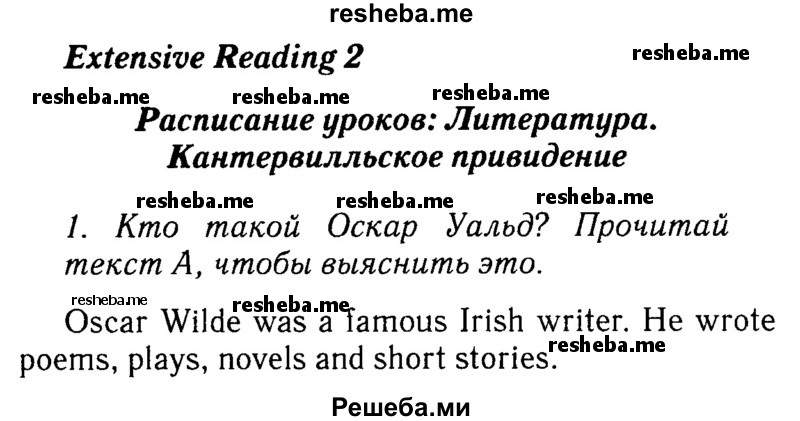 resheba.me

Extensive Reading 2

resheba.me

resheba.me resheba.me resheba.me

Расписание уроков: Литература. Кантервилльское привидение

resheba.me resheba.me resheba.me

1. Кто такой Оскар Уальд? Прочитай текст А, чтобы выяснить это.

resheba.me resheba.me

Oscar Wilde was a famous Irish writer. He wrote poems, plays, novels and short stories.

resheba.me

Решеба.ми